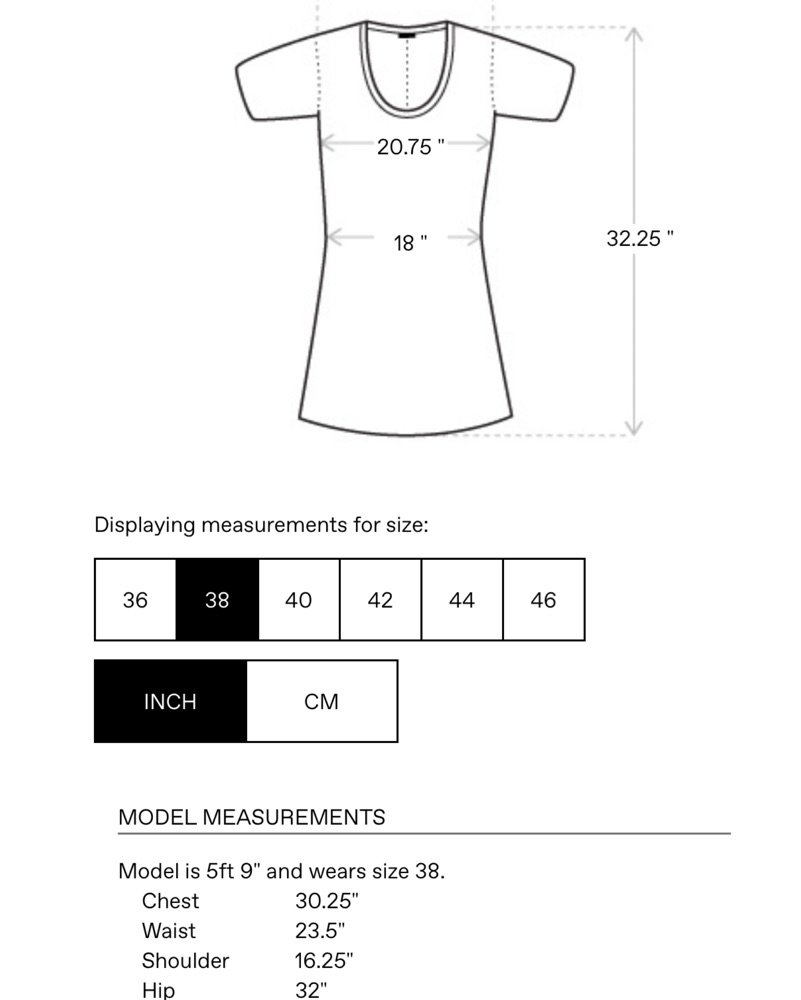 20.75 "

18 "

32.25 "

Displaying measurements for size:

| 36 | 38 | 40 | 42 | 44 | 46 |
|---|---|---|---|---|---|

| INCH | CM |
|---|---|

MODEL MEASUREMENTS

Model is 5ft 9" and wears size 38.

| Chest | 30.25" |
|---|---|
| Waist | 23.5" |
| Shoulder | 16.25" |
| Hip | 32" |